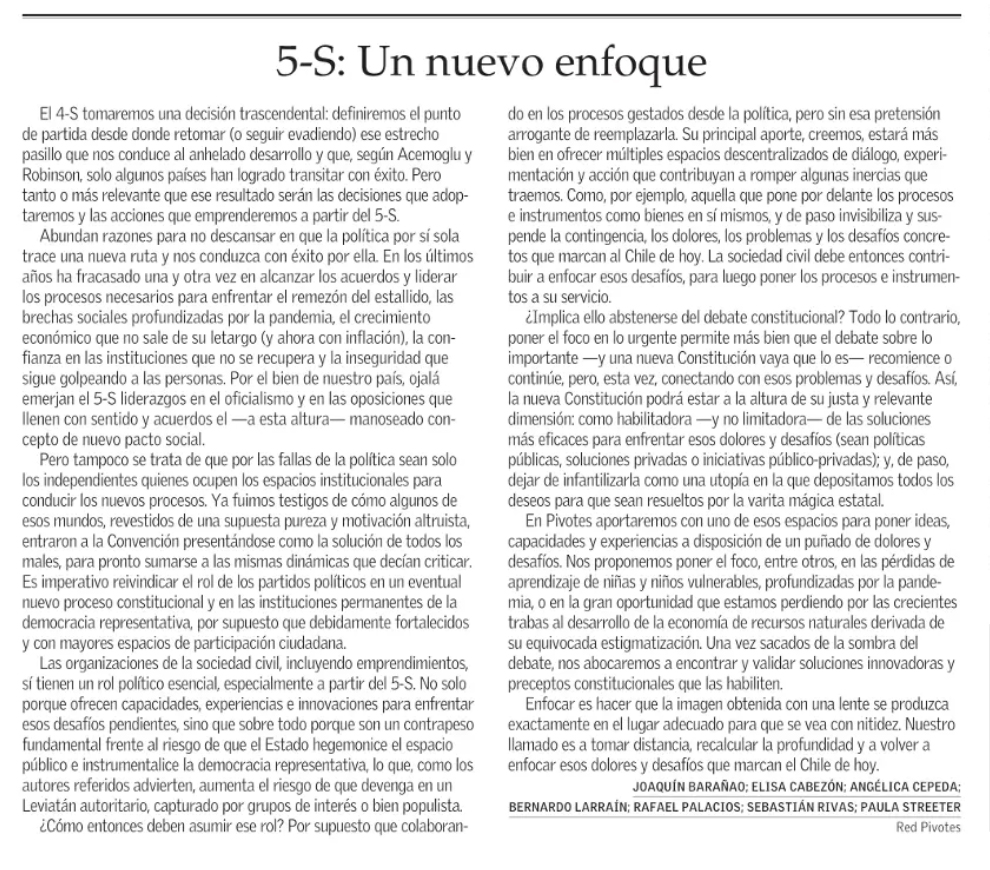 5-S: Un nuevo enfoque

El 4-S tomaremos una decisión trascendental: definiremos el punto de partida desde donde retomar (o seguir evadiendo) ese estrecho pasillo que nos conduce al anhelado desarrollo y que, según Acemoglu y Robinson, solo algunos países han logrado transitar con éxito. Pero tanto o más relevante que ese resultado serán las decisiones que adoptaremos y las acciones que emprenderemos a partir del 5-S.

Abundan razones para no descansar en que la política por sí sola trace una nueva ruta y nos conduzca con éxito por ella. En los últimos años ha fracasado una y otra vez en alcanzar los acuerdos y liderar los procesos necesarios para enfrentar el remezón del estallido, las brechas sociales profundizadas por la pandemia, el crecimiento económico que no sale de su letargo (y ahora con inflación), la confianza en las instituciones que no se recupera y la inseguridad que sigue golpeando a las personas. Por el bien de nuestro país, ojalá emerjan el 5-S liderazgos en el oficialismo y en las oposiciones que llenen con sentido y acuerdos el —a esta altura— manoseado concepto de nuevo pacto social.

Pero tampoco se trata de que por las fallas de la política sean solo los independientes quienes ocupen los espacios institucionales para conducir los nuevos procesos. Ya fuimos testigos de cómo algunos de esos mundos, revestidos de una supuesta pureza y motivación altruista, entraron a la Convención presentándose como la solución de todos los males, para pronto sumarse a las mismas dinámicas que decían criticar. Es imperativo reivindicar el rol de los partidos políticos en un eventual nuevo proceso constitucional y en las instituciones permanentes de la democracia representativa, por supuesto que debidamente fortalecidos y con mayores espacios de participación ciudadana.

Las organizaciones de la sociedad civil, incluyendo emprendimientos, sí tienen un rol político esencial, especialmente a partir del 5-S. No solo porque ofrecen capacidades, experiencias e innovaciones para enfrentar esos desafíos pendientes, sino que sobre todo porque son un contrapeso fundamental frente al riesgo de que el Estado hegemonice el espacio público e instrumentalice la democracia representativa, lo que, como los autores referidos advierten, aumenta el riesgo de que devenga en un Leviatán autoritario, capturado por grupos de interés o bien populista.

¿Cómo entonces deben asumir ese rol? Por supuesto que colaborando en los procesos gestados desde la política, pero sin esa pretensión arrogante de reemplazarla. Su principal aporte, creemos, estará más bien en ofrecer múltiples espacios descentralizados de diálogo, experimentación y acción que contribuyan a romper algunas inercias que traemos. Como, por ejemplo, aquella que pone por delante los procesos e instrumentos como bienes en sí mismos, y de paso invisibiliza y suspende la contingencia, los dolores, los problemas y los desafíos concretos que marcan al Chile de hoy. La sociedad civil debe entonces contribuir a enfocar esos desafíos, para luego poner los procesos e instrumentos a su servicio.

¿Implica ello abstenerse del debate constitucional? Todo lo contrario, poner el foco en lo urgente permite más bien que el debate sobre lo importante —y una nueva Constitución vaya que lo es— recomience o continúe, pero, esta vez, conectando con esos problemas y desafíos. Así, la nueva Constitución podrá estar a la altura de su justa y relevante dimensión: como habilitadora —y no limitadora— de las soluciones más eficaces para enfrentar esos dolores y desafíos (sean políticas públicas, soluciones privadas o iniciativas público-privadas); y, de paso, dejar de infantilizarla como una utopía en la que depositamos todos los deseos para que sean resueltos por la varita mágica estatal.

En Pivotes aportaremos con uno de esos espacios para poner ideas, capacidades y experiencias a disposición de un puñado de dolores y desafíos. Nos proponemos poner el foco, entre otros, en las pérdidas de aprendizaje de niñas y niños vulnerables, profundizadas por la pandemia, o en la gran oportunidad que estamos perdiendo por las crecientes trabas al desarrollo de la economía de recursos naturales derivada de su equivocada estigmatización. Una vez sacados de la sombra del debate, nos abocaremos a encontrar y validar soluciones innovadoras y preceptos constitucionales que las habiliten.

Enfocar es hacer que la imagen obtenida con una lente se produzca exactamente en el lugar adecuado para que se vea con nitidez. Nuestro llamado es a tomar distancia, recalcular la profundidad y a volver a enfocar esos dolores y desafíos que marcan el Chile de hoy.

JOAQUÍN BARAÑAO; ELISA CABEZÓN; ANGÉLICA CEPEDA; BERNARDO LARRAÍN; RAFAEL PALACIOS; SEBASTIÁN RIVAS; PAULA STREETER
Red Pivotes